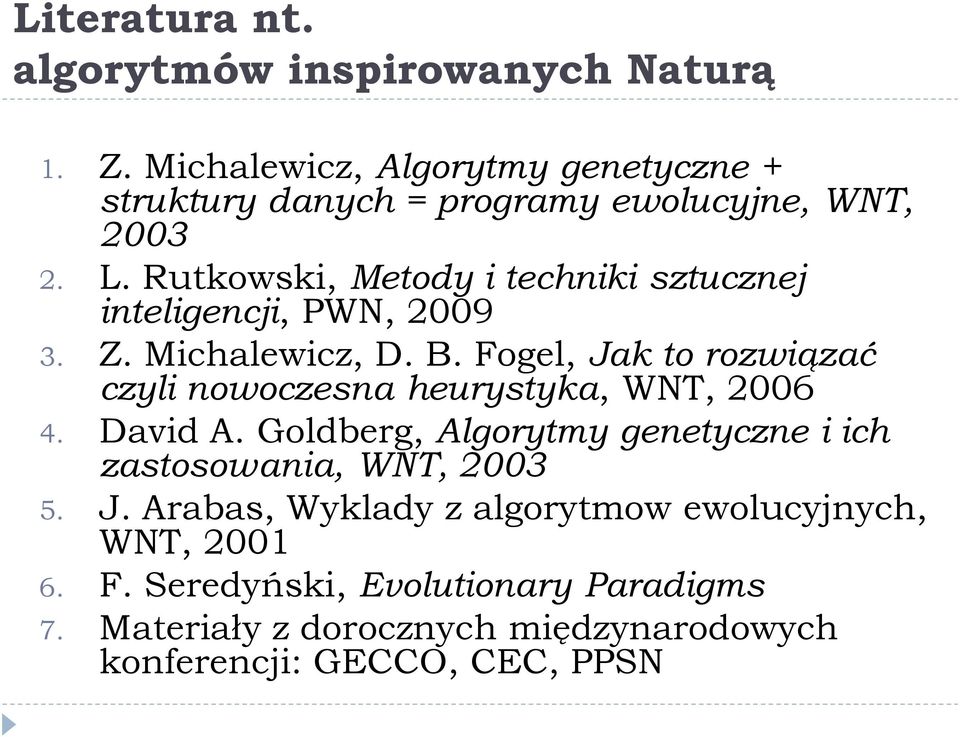 Literatura nt. algorytmów inspirowanych Naturą

1. Z. Michalewicz, Algorytmy genetyczne + struktury danych = programy ewolucyjne, WNT, 2003
2. L. Rutkowski, Metody i techniki sztucznej inteligencji, PWN, 2009
3. Z. Michalewicz, D. B. Fogel, Jak to rozwiązać czyli nowoczesna heurystyka, WNT, 2006
4. David A. Goldberg, Algorytmy genetyczne i ich zastosowania, WNT, 2003
5. J. Arabas, Wyklady z algorytmow ewolucyjnych, WNT, 2001
6. F. Seredyński, Evolutionary Paradigms
7. Materiały z dorocznych międzynarodowych konferencji: GECCO, CEC, PPSN